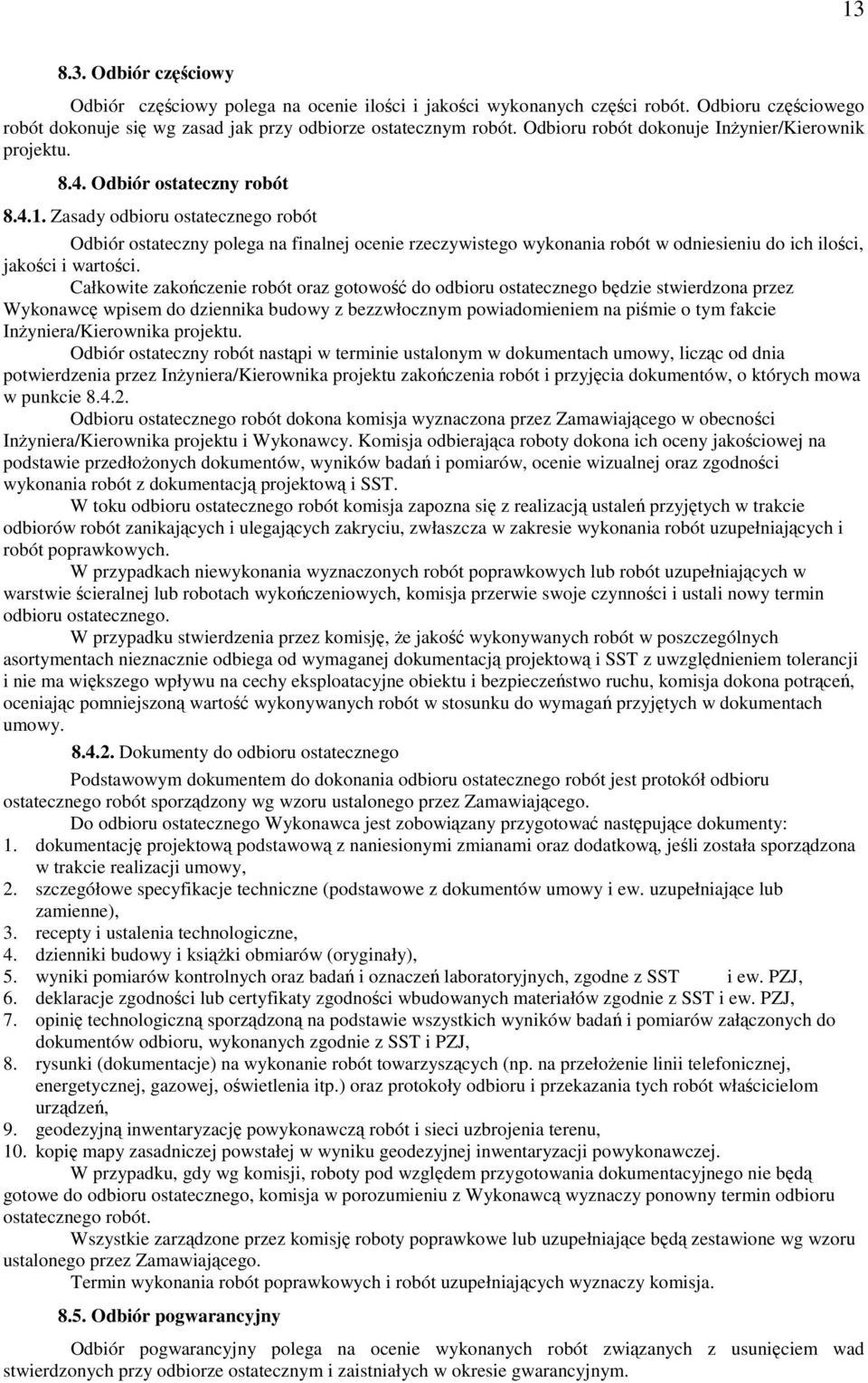 13

8.3. Odbiór częściowy

Odbiór częściowy polega na ocenie ilości i jakości wykonanych części robót. Odbioru częściowego robót dokonuje się wg zasad jak przy odbiorze ostatecznym robót. Odbioru robót dokonuje Inżynier/Kierownik projektu.

8.4. Odbiór ostateczny robót

8.4.1. Zasady odbioru ostatecznego robót

Odbiór ostateczny polega na finalnej ocenie rzeczywistego wykonania robót w odniesieniu do ich ilości, jakości i wartości.

Całkowite zakończenie robót oraz gotowość do odbioru ostatecznego będzie stwierdzona przez Wykonawcę wpisem do dziennika budowy z bezzwłocznym powiadomieniem na piśmie o tym fakcie Inżyniera/Kierownika projektu.

Odbiór ostateczny robót nastąpi w terminie ustalonym w dokumentach umowy, licząc od dnia potwierdzenia przez Inżyniera/Kierownika projektu zakończenia robót i przyjęcia dokumentów, o których mowa w punkcie 8.4.2.

Odbioru ostatecznego robót dokona komisja wyznaczona przez Zamawiającego w obecności Inżyniera/Kierownika projektu i Wykonawcy. Komisja odbierająca roboty dokona ich oceny jakościowej na podstawie przedłożonych dokumentów, wyników badań i pomiarów, ocenie wizualnej oraz zgodności wykonania robót z dokumentacją projektową i SST.

W toku odbioru ostatecznego robót komisja zapozna się z realizacją ustaleń przyjętych w trakcie odbiorów robót zanikających i ulegających zakryciu, zwłaszcza w zakresie wykonania robót uzupełniających i robót poprawkowych.

W przypadkach niewykonania wyznaczonych robót poprawkowych lub robót uzupełniających w warstwie ścieralnej lub robotach wykończeniowych, komisja przerwie swoje czynności i ustali nowy termin odbioru ostatecznego.

W przypadku stwierdzenia przez komisję, że jakość wykonywanych robót w poszczególnych asortymentach nieznacznie odbiega od wymaganej dokumentacją projektową i SST z uwzględnieniem tolerancji i nie ma większego wpływu na cechy eksploatacyjne obiektu i bezpieczeństwo ruchu, komisja dokona potrąceń, oceniając pomniejszoną wartość wykonywanych robót w stosunku do wymagań przyjętych w dokumentach umowy.

8.4.2. Dokumenty do odbioru ostatecznego

Podstawowym dokumentem do dokonania odbioru ostatecznego robót jest protokół odbioru ostatecznego robót sporządzony wg wzoru ustalonego przez Zamawiającego.

Do odbioru ostatecznego Wykonawca jest zobowiązany przygotować następujące dokumenty:
1. dokumentację projektową podstawową z naniesionymi zmianami oraz dodatkową, jeśli została sporządzona w trakcie realizacji umowy,
2. szczegółowe specyfikacje techniczne (podstawowe z dokumentów umowy i ew. uzupełniające lub zamienne),
3. recepty i ustalenia technologiczne,
4. dzienniki budowy i książki obmiarów (oryginały),
5. wyniki pomiarów kontrolnych oraz badań i oznaczeń laboratoryjnych, zgodne z SST i ew. PZJ,
6. deklaracje zgodności lub certyfikaty zgodności wbudowanych materiałów zgodnie z SST i ew. PZJ,
7. opinię technologiczną sporządzoną na podstawie wszystkich wyników badań i pomiarów załączonych do dokumentów odbioru, wykonanych zgodnie z SST i PZJ,
8. rysunki (dokumentacje) na wykonanie robót towarzyszących (np. na przełożenie linii telefonicznej, energetycznej, gazowej, oświetlenia itp.) oraz protokoły odbioru i przekazania tych robót właścicielom urządzeń,
9. geodezyjną inwentaryzację powykonawczą robót i sieci uzbrojenia terenu,
10. kopię mapy zasadniczej powstałej w wyniku geodezyjnej inwentaryzacji powykonawczej.

W przypadku, gdy wg komisji, roboty pod względem przygotowania dokumentacyjnego nie będą gotowe do odbioru ostatecznego, komisja w porozumieniu z Wykonawcą wyznaczy ponowny termin odbioru ostatecznego robót.

Wszystkie zarządzone przez komisję roboty poprawkowe lub uzupełniające będą zestawione wg wzoru ustalonego przez Zamawiającego.

Termin wykonania robót poprawkowych i robót uzupełniających wyznaczy komisja.

8.5. Odbiór pogwarancyjny

Odbiór pogwarancyjny polega na ocenie wykonanych robót związanych z usunięciem wad stwierdzonych przy odbiorze ostatecznym i zaistniałych w okresie gwarancyjnym.